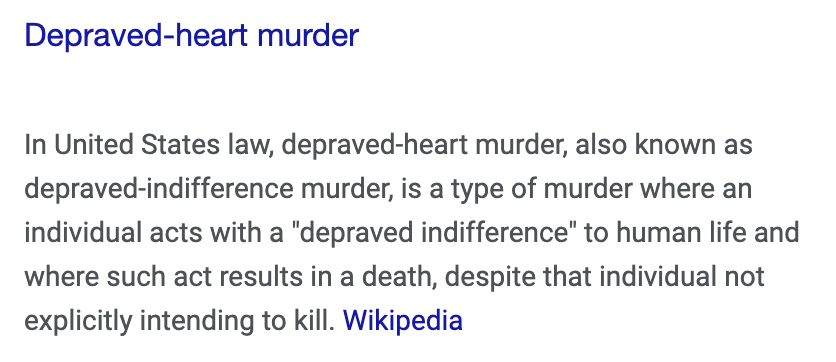 Depraved-heart murder

In United States law, depraved-heart murder, also known as depraved-indifference murder, is a type of murder where an individual acts with a "depraved indifference" to human life and where such act results in a death, despite that individual not explicitly intending to kill. Wikipedia